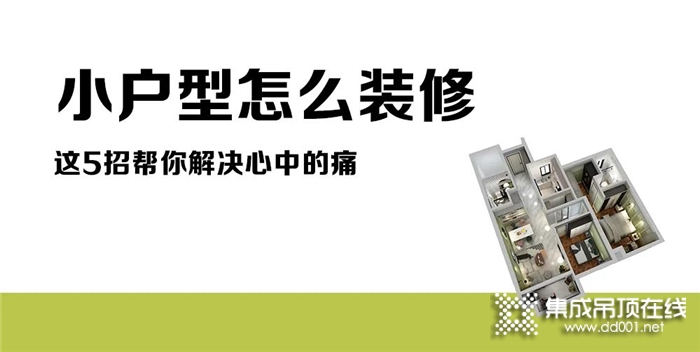 小户型怎么装修

这5招帮你解决心中的痛

集成吊顶在线
www.dd001.net